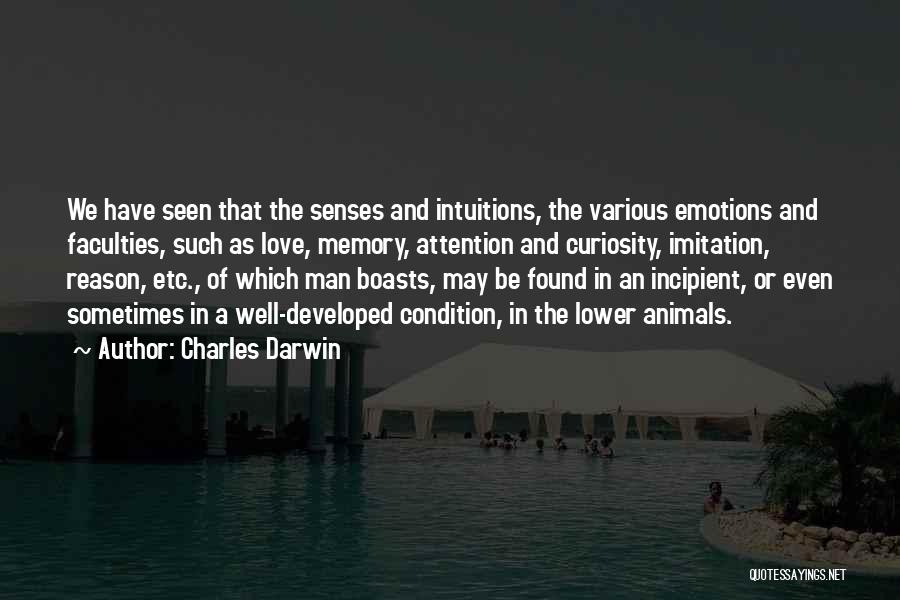 We have seen that the senses and intuitions, the various emotions and faculties, such as love, memory, attention and curiosity, imitation, reason, etc., of which man boasts, may be found in an incipient, or even sometimes in a well-developed condition, in the lower animals.

~ Author: Charles Darwin

QUOTESSAYINGS.NET